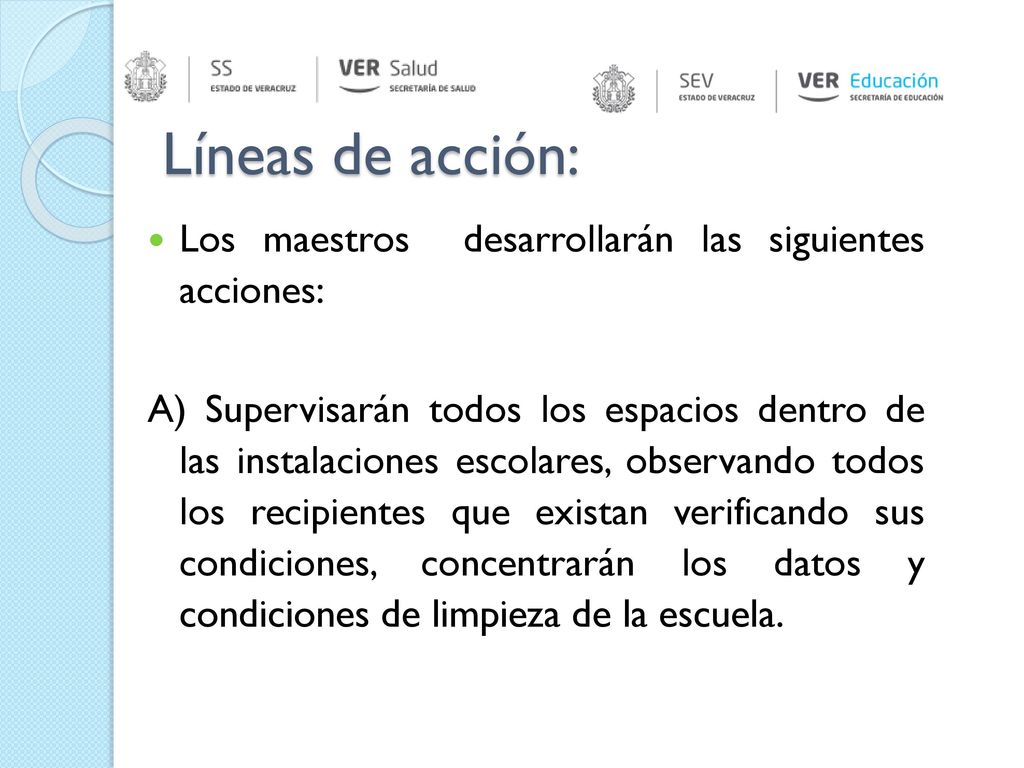 SS
ESTADO DE VERACRUZ

VER Salud
SECRETARÍA DE SALUD

SEV
ESTADO DE VERACRUZ

VER Educación
SECRETARÍA DE EDUCACIÓN

Líneas de acción:

Los maestros desarrollarán las siguientes acciones:

A) Supervisarán todos los espacios dentro de las instalaciones escolares, observando todos los recipientes que existan verificando sus condiciones, concentrarán los datos y condiciones de limpieza de la escuela.